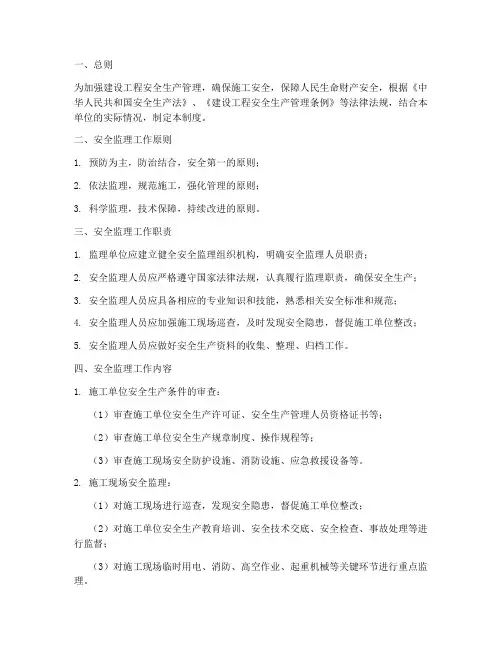 一、总则

为加强建设工程安全生产管理，确保施工安全，保障人民生命财产安全，根据《中华人民共和国安全生产法》、《建设工程安全生产管理条例》等法律法规，结合本单位的实际情况，制定本制度。

二、安全监理工作原则

1. 预防为主，防治结合，安全第一的原则；

2. 依法监理，规范施工，强化管理的原则；

3. 科学监理，技术保障，持续改进的原则。

三、安全监理工作职责

1. 监理单位应建立健全安全监理组织机构，明确安全监理人员职责；

2. 安全监理人员应严格遵守国家法律法规，认真履行监理职责，确保安全生产；

3. 安全监理人员应具备相应的专业知识和技能，熟悉相关安全标准和规范；

4. 安全监理人员应加强施工现场巡查，及时发现安全隐患，督促施工单位整改；

5. 安全监理人员应做好安全生产资料的收集、整理、归档工作。

四、安全监理工作内容

1. 施工单位安全生产条件的审查：

（1）审查施工单位安全生产许可证、安全生产管理人员资格证书等；

（2）审查施工单位安全生产规章制度、操作规程等；

（3）审查施工现场安全防护设施、消防设施、应急救援设备等。

2. 施工现场安全监理：

（1）对施工现场进行巡查，发现安全隐患，督促施工单位整改；

（2）对施工单位安全生产教育培训、安全技术交底、安全检查、事故处理等进行监督；

（3）对施工现场临时用电、消防、高空作业、起重机械等关键环节进行重点监理。